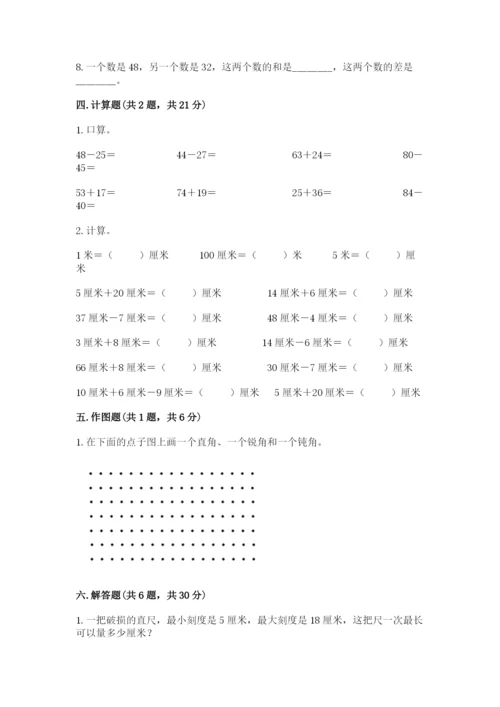 8. 一个数是 48，另一个数是 32，这两个数的和是________，这两个数的差是________。

四. 计算题(共 2 题，共 21 分)

1. 口算。

48－25＝　　44－27＝　　63＋24＝　　80－45＝

53＋17＝　　74＋19＝　　25＋36＝　　84－40＝

2. 计算。

1 米＝（　　）厘米　　100 厘米＝（　　）米　　5 米＝（　　）厘米

5 厘米＋20 厘米＝（　　）厘米　　14 厘米＋6 厘米＝（　　）厘米

37 厘米－7 厘米＝（　　）厘米　　48 厘米－4 厘米＝（　　）厘米

3 厘米＋8 厘米＝（　　）厘米　　14 厘米－6 厘米＝（　　）厘米

66 厘米＋8 厘米＝（　　）厘米　　30 厘米－7 厘米＝（　　）厘米

10 厘米＋6 厘米－9 厘米＝（　　）厘米　　5 厘米＋20 厘米＝（　　）厘米

五. 作图题(共 1 题，共 6 分)

1. 在下面的点子图上画一个直角、一个锐角和一个钝角。

六. 解答题(共 6 题，共 30 分)

1. 一把破损的直尺，最小刻度是 5 厘米，最大刻度是 18 厘米，这把尺一次最长可以量多少厘米？